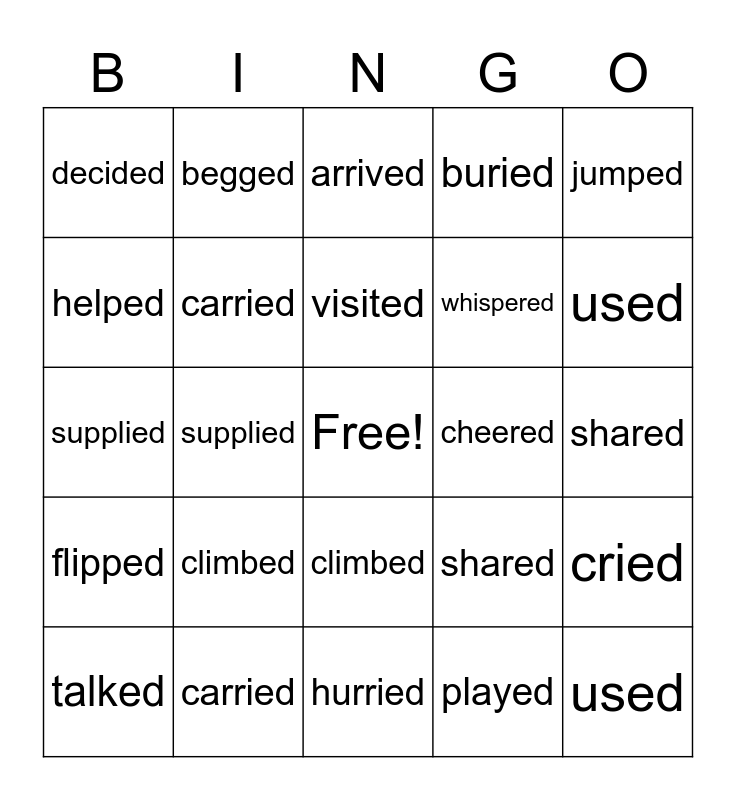 | B | I | N | G | O |
|---|---|---|---|---|
| decided | begged | arrived | buried | jumped |
| helped | carried | visited | whispered | used |
| supplied | supplied | Free! | cheered | shared |
| flipped | climbed | climbed | shared | cried |
| talked | carried | hurried | played | used |